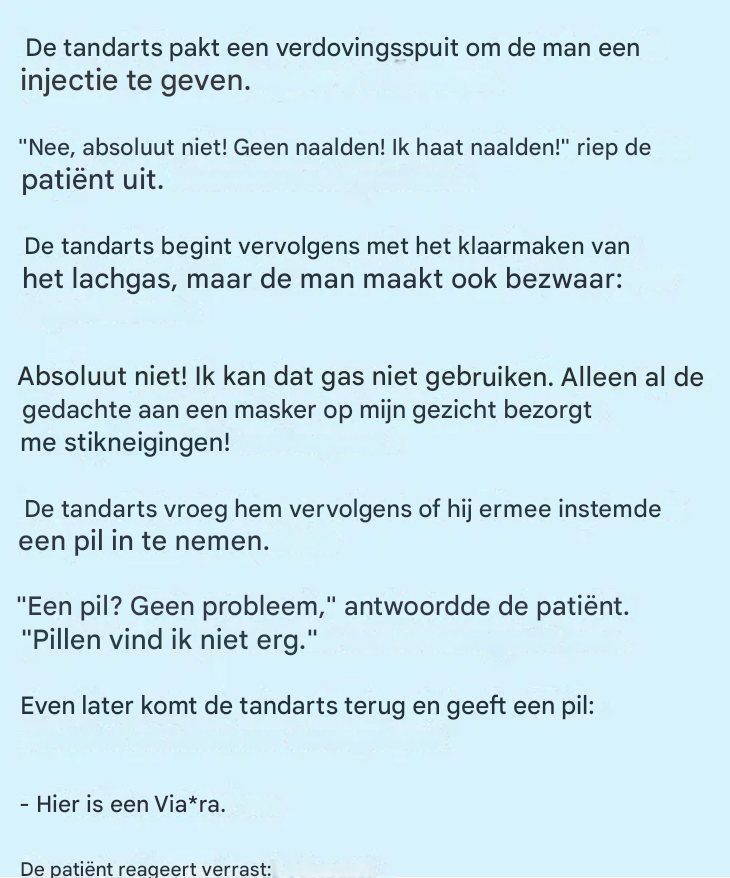 De tandarts pakt een verdovingsspuit om de man een injectie te geven.

"Nee, absoluut niet! Geen naalden! Ik haat naalden!" riep de patiënt uit.

De tandarts begint vervolgens met het klaarmaken van het lachgas, maar de man maakt ook bezwaar:

Absoluut niet! Ik kan dat gas niet gebruiken. Alleen al de gedachte aan een masker op mijn gezicht bezorgt me stikneigingen!

De tandarts vroeg hem vervolgens of hij ermee instemde een pil in te nemen.

"Een pil? Geen probleem," antwoordde de patiënt. "Pillen vind ik niet erg."

Even later komt de tandarts terug en geeft een pil:

- Hier is een Via*ra.

De patiënt reageert verrast: